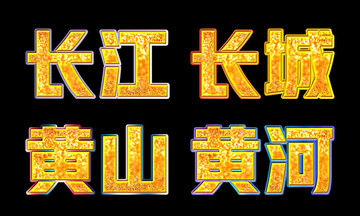 长江 长城

黄山 黄河